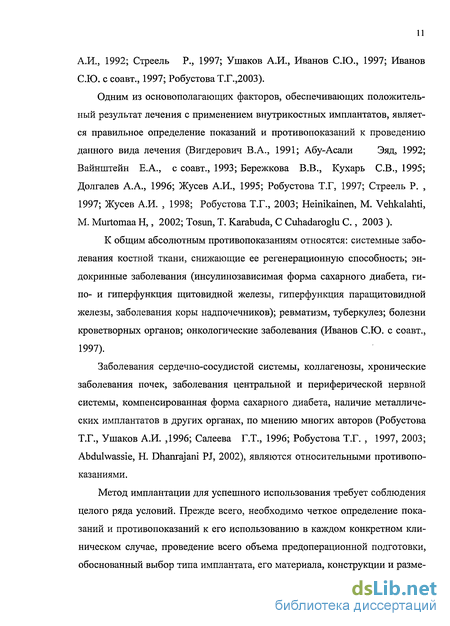 11

А.И., 1992; Стреель Р., 1997; Ушаков А.И., Иванов С.Ю., 1997; Иванов С.Ю. с соавт., 1997; Робустова Т.Г.,2003).

Одним из основополагающих факторов, обеспечивающих положительный результат лечения с применением внутрикостных имплантатов, является правильное определение показаний и противопоказаний к проведению данного вида лечения (Вигдерович В.А., 1991; Абу-Асали Эяд, 1992; Вайнштейн Е.А., с соавт., 1993; Бережкова В.В., Кухарь С.В., 1995; Долгалев А.А., 1996; Жусев А.И., 1995; Робустова Т.Г, 1997; Стреель Р. , 1997; Жусев А.И. , 1998; Робустова Т.Г., 2003; Heinikainen, M. Vehkalahti, M. Murtomaa H, , 2002; Tosun, T. Karabuda, C Cuhadaroglu C. , 2003 ).

К общим абсолютным противопоказаниям относятся: системные заболевания костной ткани, снижающие ее регенерационную способность; эндокринные заболевания (инсулинозависимая форма сахарного диабета, гипо- и гиперфункция щитовидной железы, гиперфункция паращитовидной железы, заболевания коры надпочечников); ревматизм, туберкулез; болезни кроветворных органов; онкологические заболевания (Иванов С.Ю. с соавт., 1997).

Заболевания сердечно-сосудистой системы, коллагенозы, хронические заболевания почек, заболевания центральной и периферической нервной системы, компенсированная форма сахарного диабета, наличие металлических имплантатов в других органах, по мнению многих авторов (Робустова Т.Г., Ушаков А.И. ,1996; Салеева Г.Т., 1996; Робустова Т.Г. , 1997, 2003; Abdulwassie, H. Dhanrajani PJ, 2002), являются относительными противопоказаниями.

Метод имплантации для успешного использования требует соблюдения целого ряда условий. Прежде всего, необходимо четкое определение показаний и противопоказаний к его использованию в каждом конкретном клиническом случае, проведение всего объема предоперационной подготовки, обоснованный выбор типа имплантата, его материала, конструкции и разме-

dsLib.net
библиотека диссертаций